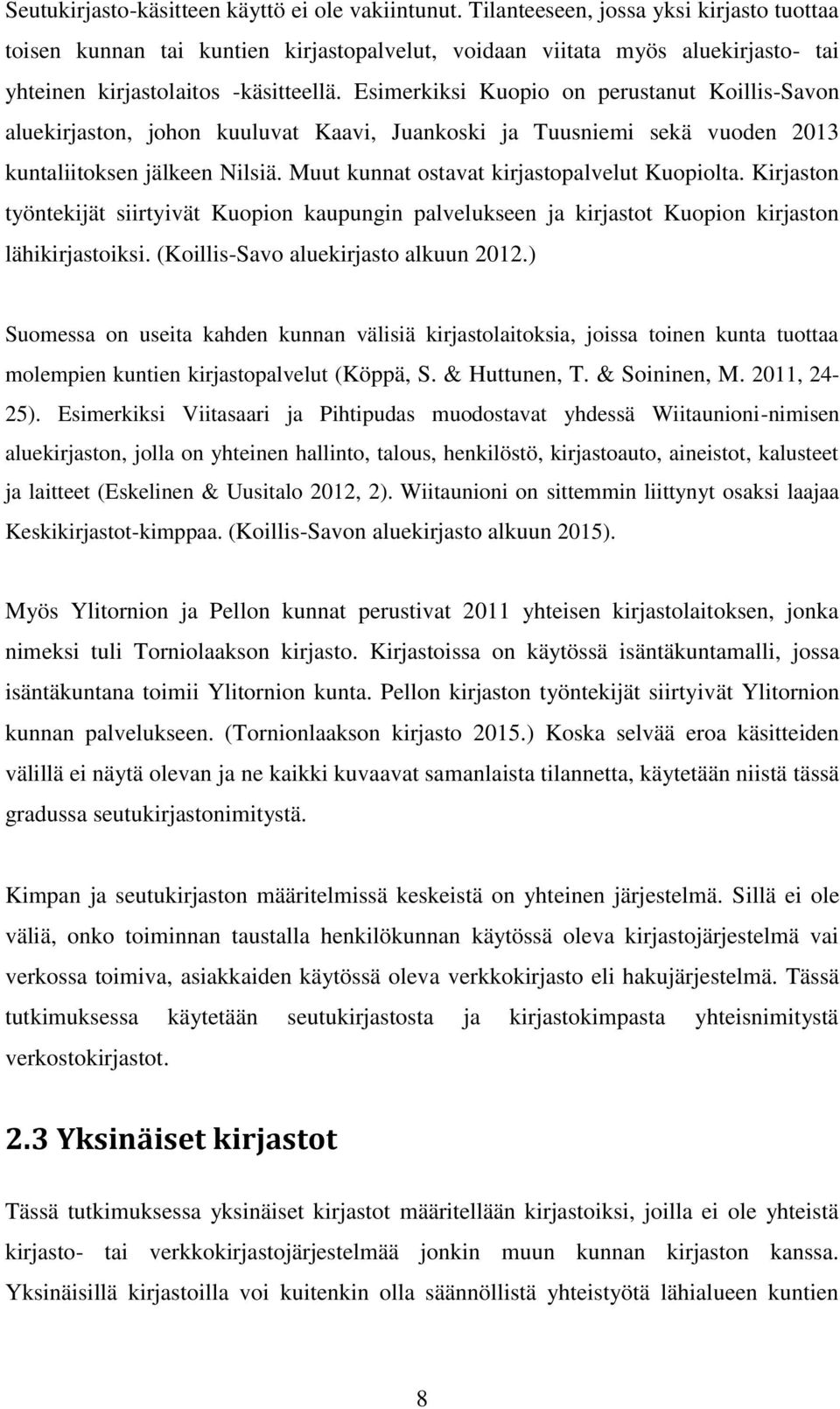 Seutukirjasto-käsitteen käyttö ei ole vakiintunut. Tilanteeseen, jossa yksi kirjasto tuottaa toisen kunnan tai kuntien kirjastopalvelut, voidaan viitata myös aluekirjasto- tai yhteinen kirjastolaitos -käsitteellä. Esimerkiksi Kuopio on perustanut Koillis-Savon aluekirjaston, johon kuuluvat Kaavi, Juankoski ja Tuusniemi sekä vuoden 2013 kuntaliitoksen jälkeen Nilsiä. Muut kunnat ostavat kirjastopalvelut Kuopiolta. Kirjaston työntekijät siirtyivät Kuopion kaupungin palvelukseen ja kirjastot Kuopion kirjaston lähikirjastoiksi. (Koillis-Savo aluekirjasto alkuun 2012.)

Suomessa on useita kahden kunnan välisiä kirjastolaitoksia, joissa toinen kunta tuottaa molempien kuntien kirjastopalvelut (Köppä, S. & Huttunen, T. & Soininen, M. 2011, 24-25). Esimerkiksi Viitasaari ja Pihtipudas muodostavat yhdessä Wiitaunioni-nimisen aluekirjaston, jolla on yhteinen hallinto, talous, henkilöstö, kirjastoauto, aineistot, kalusteet ja laitteet (Eskelinen & Uusitalo 2012, 2). Wiitaunioni on sittemmin liittynyt osaksi laajaa Keskikirjastot-kimppaa. (Koillis-Savon aluekirjasto alkuun 2015).

Myös Ylitornion ja Pellon kunnat perustivat 2011 yhteisen kirjastolaitoksen, jonka nimeksi tuli Torniolaakson kirjasto. Kirjastoissa on käytössä isäntäkuntamalli, jossa isäntäkuntana toimii Ylitornion kunta. Pellon kirjaston työntekijät siirtyivät Ylitornion kunnan palvelukseen. (Tornionlaakson kirjasto 2015.) Koska selvää eroa käsitteiden välillä ei näytä olevan ja ne kaikki kuvaavat samanlaista tilannetta, käytetään niistä tässä gradussa seutukirjastonimitystä.

Kimpan ja seutukirjaston määritelmissä keskeistä on yhteinen järjestelmä. Sillä ei ole väliä, onko toiminnan taustalla henkilökunnan käytössä oleva kirjastojärjestelmä vai verkossa toimiva, asiakkaiden käytössä oleva verkkokirjasto eli hakujärjestelmä. Tässä tutkimuksessa käytetään seutukirjastosta ja kirjastokimpasta yhteisnimitystä verkostokirjastot.

2.3 Yksinäiset kirjastot

Tässä tutkimuksessa yksinäiset kirjastot määritellään kirjastoiksi, joilla ei ole yhteistä kirjasto- tai verkkokirjastojärjestelmää jonkin muun kunnan kirjaston kanssa. Yksinäisillä kirjastoilla voi kuitenkin olla säännöllistä yhteistyötä lähialueen kuntien

8